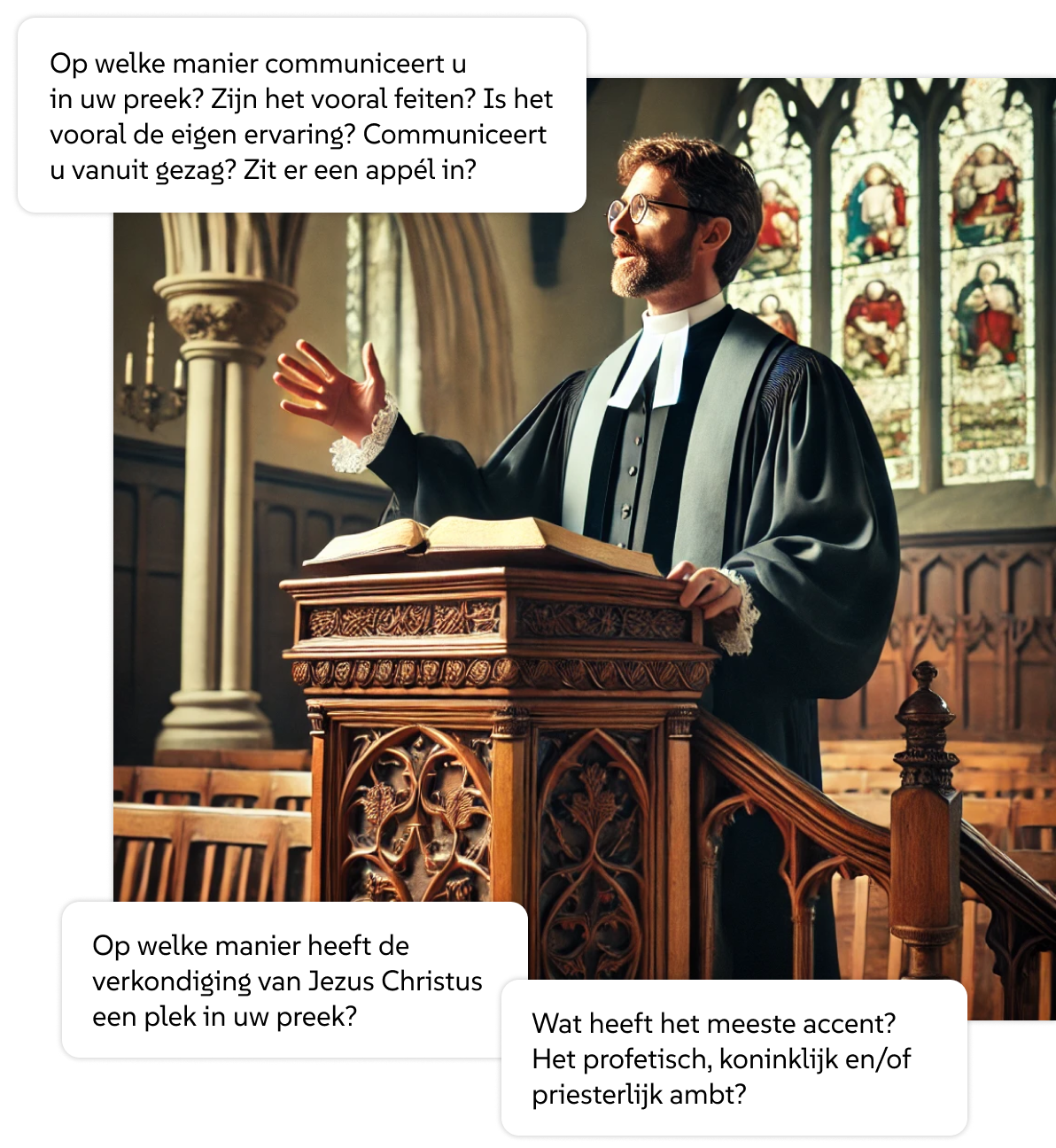 Op welke manier communiceert u in uw preek? Zijn het vooral feiten? Is het vooral de eigen ervaring? Communiceert u vanuit gezag? Zit er een appél in?

Op welke manier heeft de verkondiging van Jezus Christus een plek in uw preek?

Wat heeft het meeste accent? Het profetisch, koninklijk en/of priesterlijk ambt?